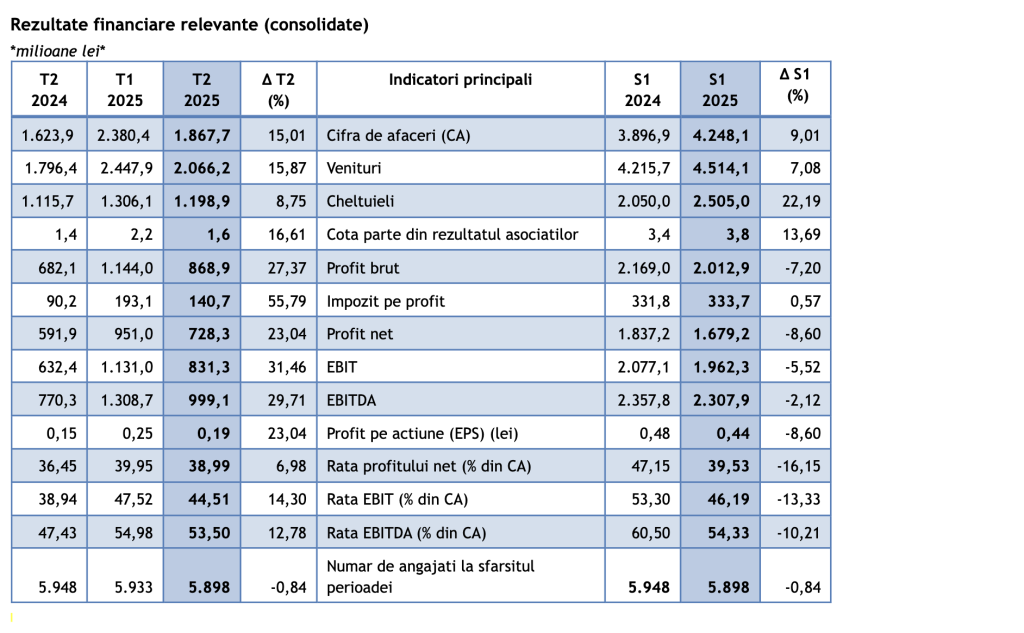 Rezultate financiare relevante (consolidate)

*milioane lei*

| T2 2024 | T1 2025 | T2 2025 | Δ T2 (%) | Indicatori principali | S1 2024 | S1 2025 | Δ S1 (%) |
|---|---|---|---|---|---|---|---|
| 1.623,9 | 2.380,4 | 1.867,7 | 15,01 | Cifra de afaceri (CA) | 3.896,9 | 4.248,1 | 9,01 |
| 1.796,4 | 2.447,9 | 2.066,2 | 15,87 | Venituri | 4.215,7 | 4.514,1 | 7,08 |
| 1.115,7 | 1.306,1 | 1.198,9 | 8,75 | Cheltuieli | 2.050,0 | 2.505,0 | 22,19 |
| 1,4 | 2,2 | 1,6 | 16,61 | Cota parte din rezultatul asociatilor | 3,4 | 3,8 | 13,69 |
| 682,1 | 1.144,0 | 868,9 | 27,37 | Profit brut | 2.169,0 | 2.012,9 | -7,20 |
| 90,2 | 193,1 | 140,7 | 55,79 | Impozit pe profit | 331,8 | 333,7 | 0,57 |
| 591,9 | 951,0 | 728,3 | 23,04 | Profit net | 1.837,2 | 1.679,2 | -8,60 |
| 632,4 | 1.131,0 | 831,3 | 31,46 | EBIT | 2.077,1 | 1.962,3 | -5,52 |
| 770,3 | 1.308,7 | 999,1 | 29,71 | EBITDA | 2.357,8 | 2.307,9 | -2,12 |
| 0,15 | 0,25 | 0,19 | 23,04 | Profit pe actiune (EPS) (lei) | 0,48 | 0,44 | -8,60 |
| 36,45 | 39,95 | 38,99 | 6,98 | Rata profitului net (% din CA) | 47,15 | 39,53 | -16,15 |
| 38,94 | 47,52 | 44,51 | 14,30 | Rata EBIT (% din CA) | 53,30 | 46,19 | -13,33 |
| 47,43 | 54,98 | 53,50 | 12,78 | Rata EBITDA (% din CA) | 60,50 | 54,33 | -10,21 |
| 5.948 | 5.933 | 5.898 | -0,84 | Numar de angajati la sfarsitul perioadei | 5.948 | 5.898 | -0,84 |